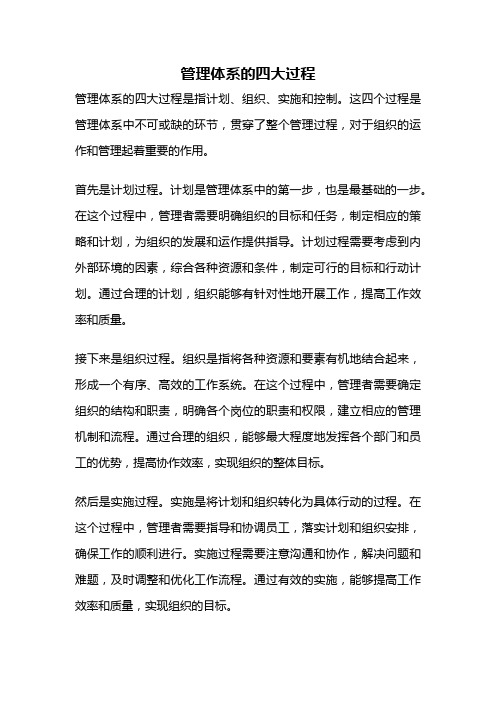 管理体系的四大过程

管理体系的四大过程是指计划、组织、实施和控制。这四个过程是管理体系中不可或缺的环节，贯穿了整个管理过程，对于组织的运作和管理起着重要的作用。

首先是计划过程。计划是管理体系中的第一步，也是最基础的一步。在这个过程中，管理者需要明确组织的目标和任务，制定相应的策略和计划，为组织的发展和运作提供指导。计划过程需要考虑到内外部环境的因素，综合各种资源和条件，制定可行的目标和行动计划。通过合理的计划，组织能够有针对性地开展工作，提高工作效率和质量。

接下来是组织过程。组织是指将各种资源和要素有机地结合起来，形成一个有序、高效的工作系统。在这个过程中，管理者需要确定组织的结构和职责，明确各个岗位的职责和权限，建立相应的管理机制和流程。通过合理的组织，能够最大程度地发挥各个部门和员工的优势，提高协作效率，实现组织的整体目标。

然后是实施过程。实施是将计划和组织转化为具体行动的过程。在这个过程中，管理者需要指导和协调员工，落实计划和组织安排，确保工作的顺利进行。实施过程需要注意沟通和协作，解决问题和难题，及时调整和优化工作流程。通过有效的实施，能够提高工作效率和质量，实现组织的目标。